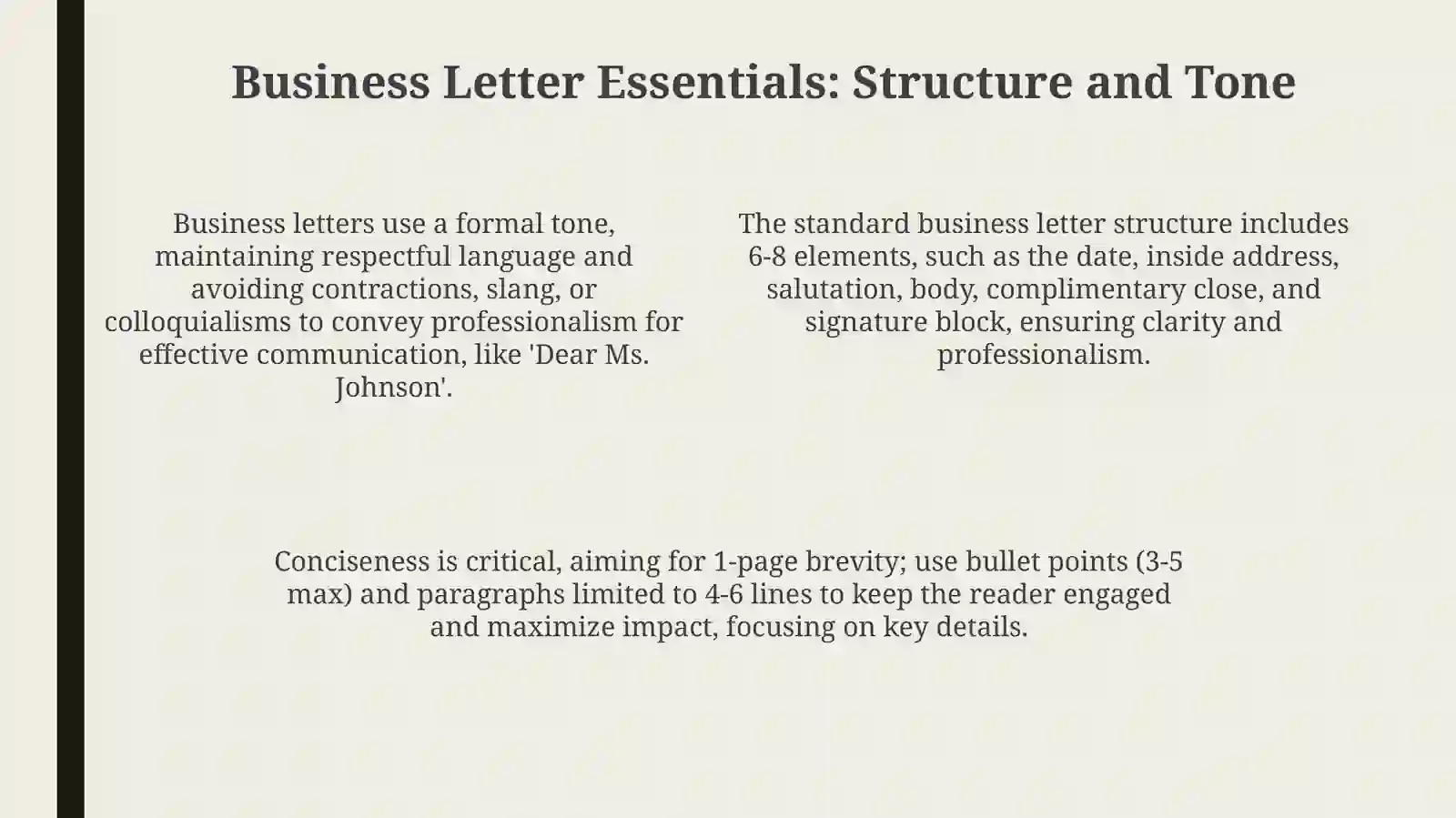 Business Letter Essentials: Structure and Tone

Business letters use a formal tone, maintaining respectful language and avoiding contractions, slang, or colloquialisms to convey professionalism for effective communication, like 'Dear Ms. Johnson'.

The standard business letter structure includes 6-8 elements, such as the date, inside address, salutation, body, complimentary close, and signature block, ensuring clarity and professionalism.

Conciseness is critical, aiming for 1-page brevity; use bullet points (3-5 max) and paragraphs limited to 4-6 lines to keep the reader engaged and maximize impact, focusing on key details.